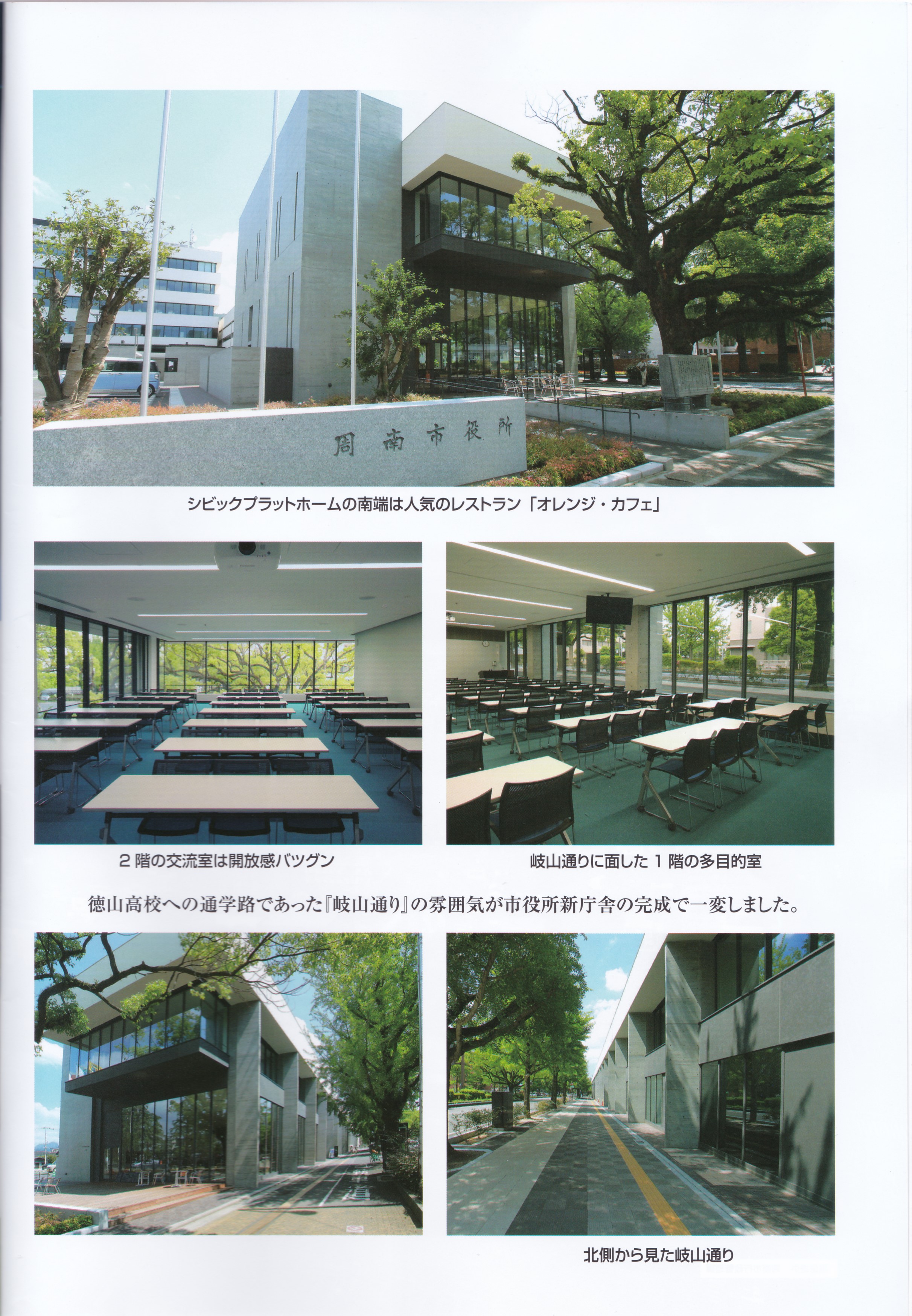 周南市役所

シビックプラットホームの南端は人気のレストラン「オレンジ・カフェ」

2階の交流室は開放感バツグン

岐山通りに面した1階の多目的室

徳山高校への通学路であった『岐山通り』の雰囲気が市役所新庁舎の完成で一変しました。

北側から見た岐山通り